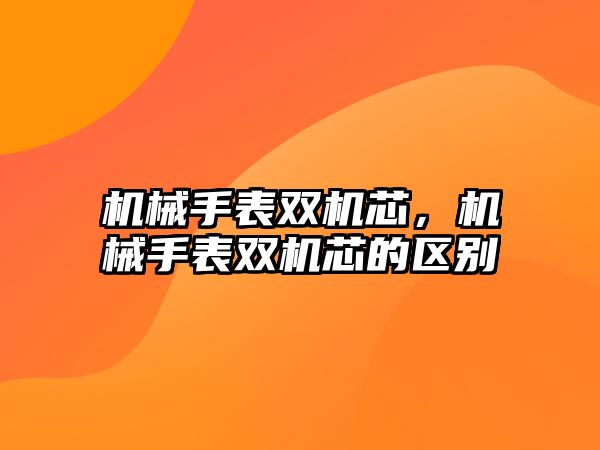 机械手表双机芯，机械手表双机芯的区别